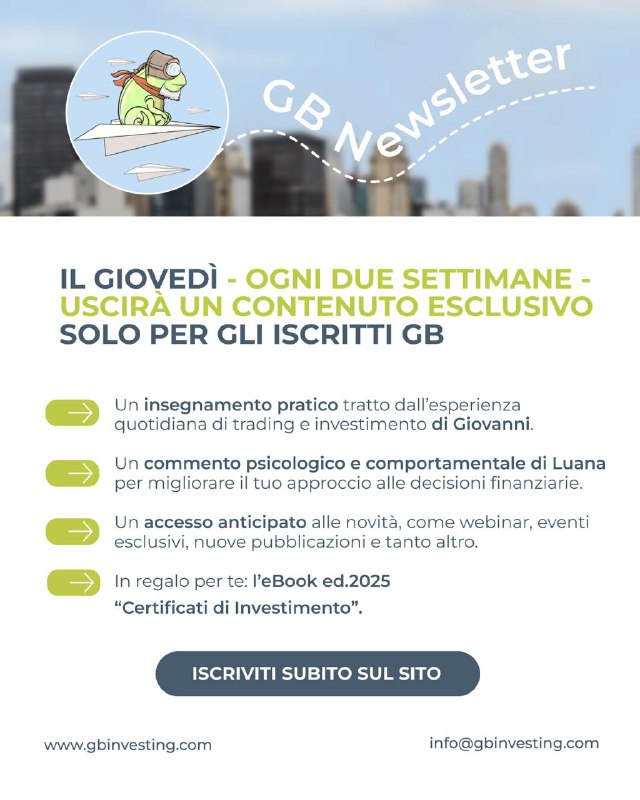 GB Newsletter

IL GIOVEDÌ - OGNI DUE SETTIMANE - USCIRÀ UN CONTENUTO ESCLUSIVO SOLO PER GLI ISCRITTI GB

Un insegnamento pratico tratto dall'esperienza quotidiana di trading e investimento di Giovanni.

Un commento psicologico e comportamentale di Luana per migliorare il tuo approccio alle decisioni finanziarie.

Un accesso anticipato alle novità, come webinar, eventi esclusivi, nuove pubblicazioni e tanto altro.

In regalo per te: l'eBook ed.2025 "Certificati di Investimento".

ISCRIVITI SUBITO SUL SITO

www.gbinvesting.com

info@gbinvesting.com